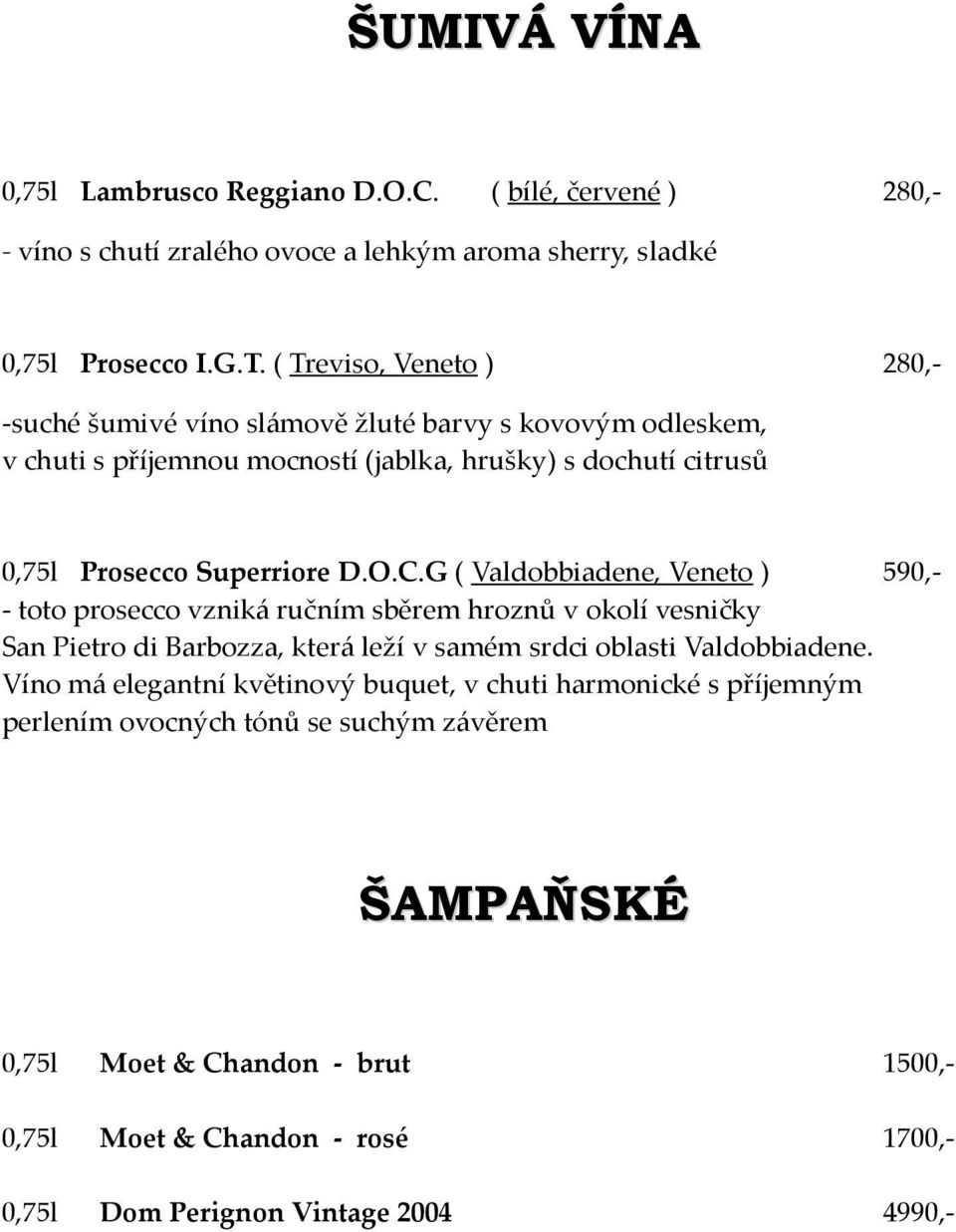 ŠUMIVÁ VÍNA

0,75l Lambrusco Reggiano D.O.C. ( bílé, červené ) 280,-
- víno s chutí zralého ovoce a lehkým aroma sherry, sladké

0,75l Prosecco I.G.T. ( Treviso, Veneto ) 280,-
-suché šumivé víno slámově žluté barvy s kovovým odleskem, v chuti s příjemnou mocností (jablka, hrušky) s dochutí citrusů

0,75l Prosecco Superriore D.O.C.G ( Valdobbiadene, Veneto ) 590,-
- toto prosecco vzniká ručním sběrem hroznů v okolí vesničky San Pietro di Barbozza, která leží v samém srdci oblasti Valdobbiadene. Víno má elegantní květinový buquet, v chuti harmonické s příjemným perlením ovocných tónů se suchým závěrem

ŠAMPAŇSKÉ

0,75l Moet & Chandon - brut 1500,-

0,75l Moet & Chandon - rosé 1700,-

0,75l Dom Perignon Vintage 2004 4990,-